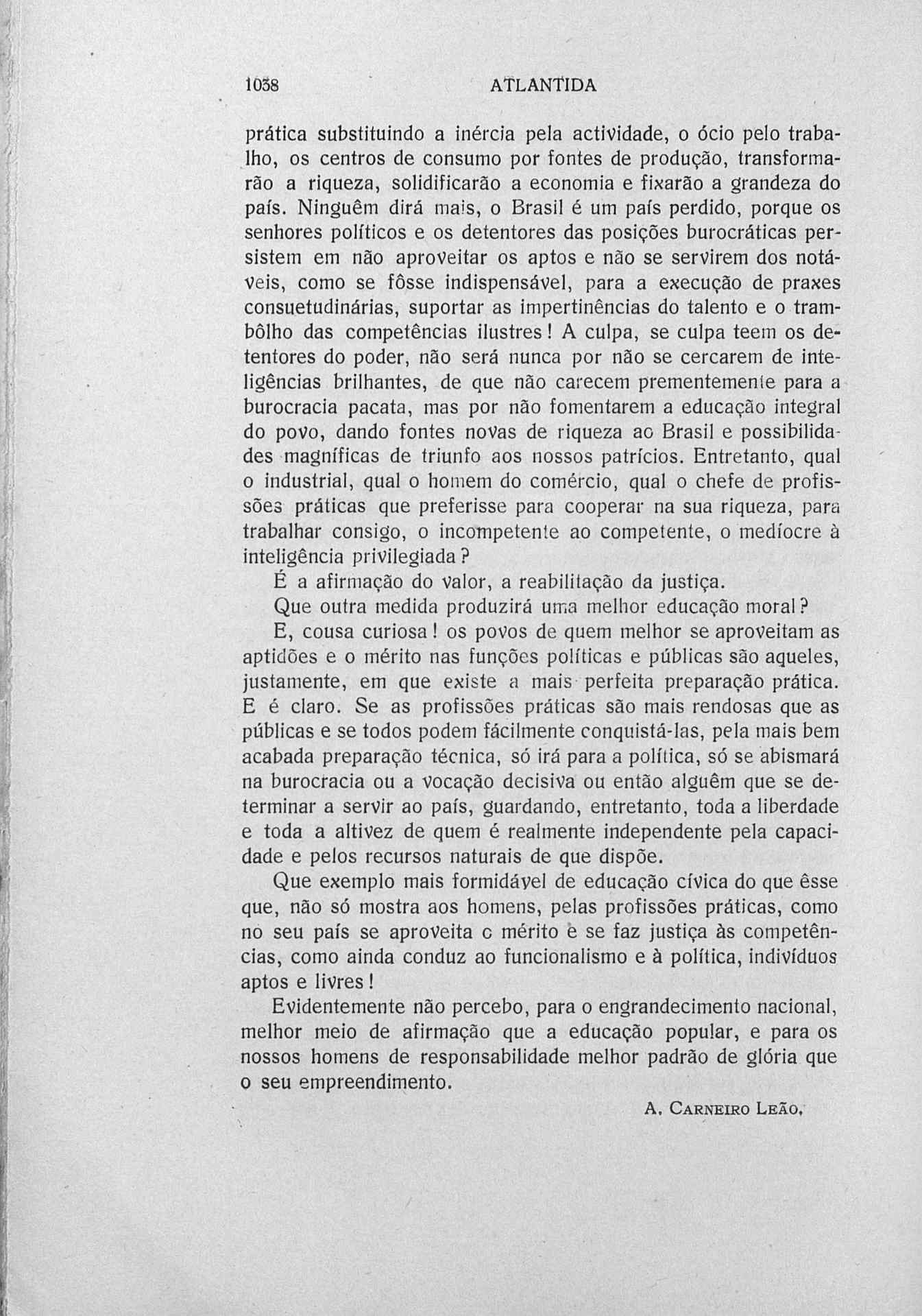 1038 ATLANTIDA

prática substituindo a inércia pela actividade, o ócio pelo trabalho, os centros de consumo por fontes de produção, transformarão a riqueza, solidificarão a economia e fixarão a grandeza do país. Ninguêm dirá mais, o Brasil é um país perdido, porque os senhores políticos e os detentores das posições burocráticas persistem em não aproveitar os aptos e não se servirem dos notáveis, como se fôsse indispensável, para a execução de praxes consuetudinárias, suportar as impertinências do talento e o trambôlho das competências ilustres! A culpa, se culpa teem os detentores do poder, não será nunca por não se cercarem de inteligências brilhantes, de que não carecem prementemente para a burocracia pacata, mas por não fomentarem a educação integral do povo, dando fontes novas de riqueza ao Brasil e possibilidades magníficas de triunfo aos nossos patrícios. Entretanto, qual o industrial, qual o homem do comércio, qual o chefe de profissões práticas que preferisse para cooperar na sua riqueza, para trabalhar consigo, o incompetente ao competente, o medíocre à inteligência privilegiada?

É a afirmação do valor, a reabilitação da justiça.

Que outra medida produzirá uma melhor educação moral?

E, cousa curiosa! os povos de quem melhor se aproveitam as aptidões e o mérito nas funções políticas e públicas são aqueles, justamente, em que existe a mais perfeita preparação prática. E é claro. Se as profissões práticas são mais rendosas que as públicas e se todos podem fácilmente conquistá-las, pela mais bem acabada preparação técnica, só irá para a política, só se abismará na burocracia ou a vocação decisiva ou então alguêm que se determinar a servir ao país, guardando, entretanto, toda a liberdade e toda a altivez de quem é realmente independente pela capacidade e pelos recursos naturais de que dispõe.

Que exemplo mais formidável de educação cívica do que êsse que, não só mostra aos homens, pelas profissões práticas, como no seu país se aproveita o mérito e se faz justiça às competências, como ainda conduz ao funcionalismo e à política, indivíduos aptos e livres!

Evidentemente não percebo, para o engrandecimento nacional, melhor meio de afirmação que a educação popular, e para os nossos homens de responsabilidade melhor padrão de glória que o seu empreendimento.

A. Carneiro Leão.